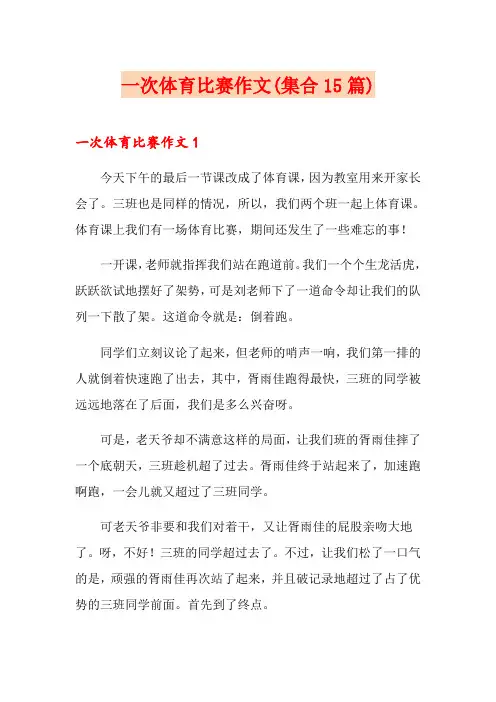 一次体育比赛作文(集合15篇)

一次体育比赛作文1

今天下午的最后一节课改成了体育课，因为教室用来开家长会了。三班也是同样的情况，所以，我们两个班一起上体育课。体育课上我们有一场体育比赛，期间还发生了一些难忘的事！

一开课，老师就指挥我们站在跑道前。我们一个个生龙活虎，跃跃欲试地摆好了架势，可是刘老师下了一道命令却让我们的队列一下散了架。这道命令就是：倒着跑。

同学们立刻议论了起来，但老师的哨声一响，我们第一排的人就倒着快速跑了出去，其中，胥雨佳跑得最快，三班的同学被远远地落在了后面，我们是多么兴奋呀。

可是，老天爷却不满意这样的局面，让我们班的胥雨佳摔了一个底朝天，三班趁机超了过去。胥雨佳终于站起来了，加速跑啊跑，一会儿就又超过了三班同学。

可老天爷非要和我们对着干，又让胥雨佳的屁股亲吻大地了。呀，不好！三班的同学超过去了。不过，让我们松了一口气的是，顽强的胥雨佳再次站了起来，并且破记录地超过了占了优势的三班同学前面。首先到了终点。